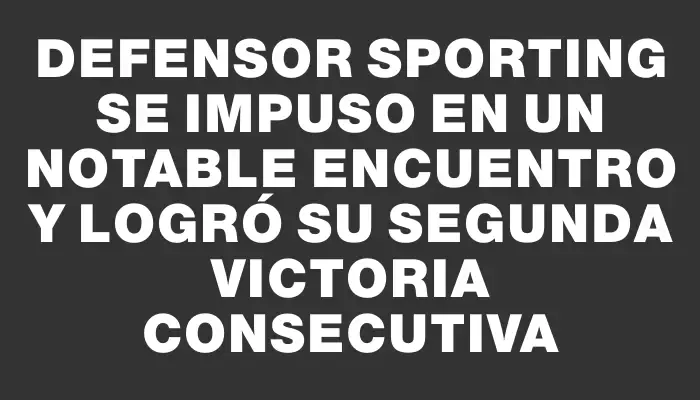 DEFENSOR SPORTING SE IMPUSO EN UN NOTABLE ENCUENTRO Y LOGRÓ SU SEGUNDA VICTORIA CONSECUTIVA